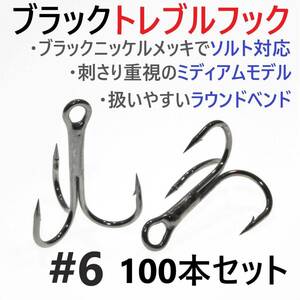 ブラックトレブルフック

・ブラックニッケルメッキでソルト対応
・刺さり重視のミディアムモデル
・扱いやすいラウンドベンド

#6 100本セット